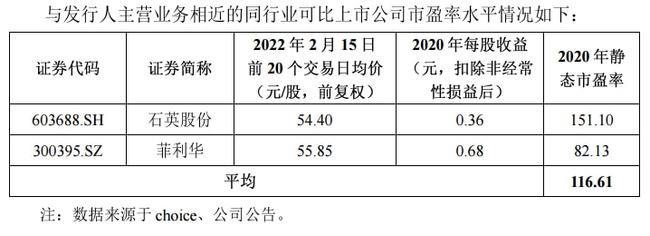 与发行人主营业务相近的同行业可比上市公司市盈率水平情况如下：

| 证券代码 | 证券简称 | 2022 年 2 月 15 日前 20 个交易日均价（元/股，前复权） | 2020 年每股收益（元，扣除非经常性损益后） | 2020 年静态市盈率 |
|---|---|---|---|---|
| 603688.SH | 石英股份 | 54.40 | 0.36 | 151.10 |
| 300395.SZ | 菲利华 | 55.85 | 0.68 | 82.13 |
| 平均 | | | | 116.61 |

注：数据来源于 choice、公司公告。